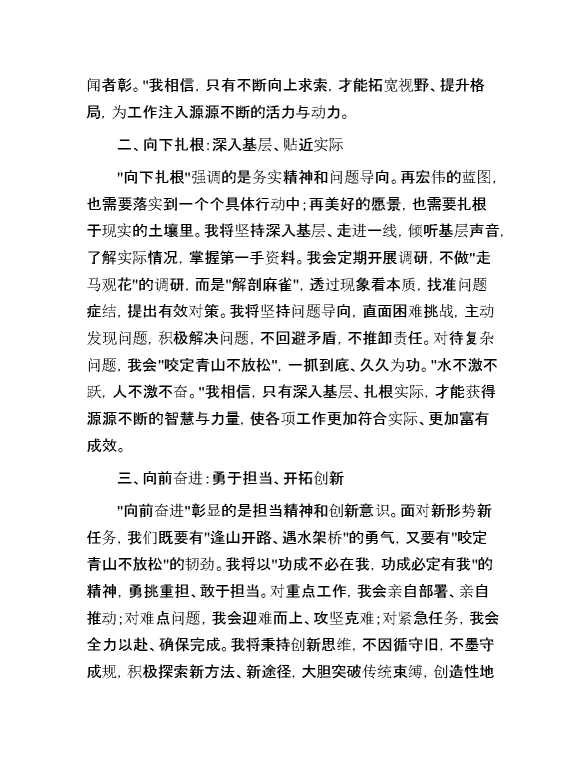 闻者彰。"我相信，只有不断向上求索，才能拓宽视野、提升格局，为工作注入源源不断的活力与动力。

二、向下扎根：深入基层、贴近实际

"向下扎根"强调的是务实精神和问题导向。再宏伟的蓝图，也需要落实到一个个具体行动中；再美好的愿景，也需要扎根于现实的土壤里。我将坚持深入基层、走进一线，倾听基层声音，了解实际情况，掌握第一手资料。我会定期开展调研，不做"走马观花"的调研，而是"解剖麻雀"，透过现象看本质，找准问题症结，提出有效对策。我将坚持问题导向，直面困难挑战，主动发现问题，积极解决问题，不回避矛盾，不推卸责任。对待复杂问题，我会"咬定青山不放松"，一抓到底、久久为功。"水不激不跃，人不激不奋。"我相信，只有深入基层、扎根实际，才能获得源源不断的智慧与力量，使各项工作更加符合实际、更加富有成效。

三、向前奋进：勇于担当、开拓创新

"向前奋进"彰显的是担当精神和创新意识。面对新形势新任务，我们既要有"逢山开路、遇水架桥"的勇气，又要有"咬定青山不放松"的韧劲。我将以"功成不必在我，功成必定有我"的精神，勇挑重担、敢于担当。对重点工作，我会亲自部署、亲自推动；对难点问题，我会迎难而上、攻坚克难；对紧急任务，我会全力以赴、确保完成。我将秉持创新思维，不因循守旧，不墨守成规，积极探索新方法、新途径，大胆突破传统束缚，创造性地